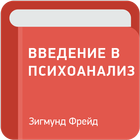 ВВЕДЕНИЕ В ПСИХОАНАЛИЗ

Зигмунд Фрейд